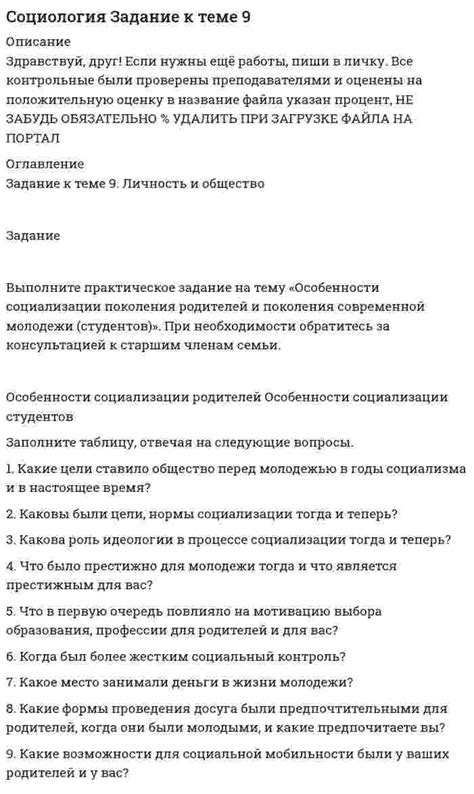 Социология Задание к теме 9

Описание

Здравствуй, друг! Если нужны ещё работы, пиши в личку. Все контрольные были проверены преподавателями и оценены на положительную оценку в название файла указан процент, НЕ ЗАБУДЬ ОБЯЗАТЕЛЬНО % УДАЛИТЬ ПРИ ЗАГРУЗКЕ ФАЙЛА НА ПОРТАЛ

Оглавление

Задание к теме 9. Личность и общество

Задание

Выполните практическое задание на тему «Особенности социализации поколения родителей и поколения современной молодежи (студентов)». При необходимости обратитесь за консультацией к старшим членам семьи.

Особенности социализации родителей Особенности социализации студентов

Заполните таблицу, отвечая на следующие вопросы.

1. Какие цели ставило общество перед молодежью в годы социализма и в настоящее время?

2. Каковы были цели, нормы социализации тогда и теперь?

3. Какова роль идеологии в процессе социализации тогда и теперь?

4. Что было престижно для молодежи тогда и что является престижным для вас?

5. Что в первую очередь повлияло на мотивацию выбора образования, профессии для родителей и для вас?

6. Когда был более жестким социальный контроль?

7. Какое место занимали деньги в жизни молодежи?

8. Какие формы проведения досуга были предпочтительными для родителей, когда они были молодыми, и какие предпочитаете вы?

9. Какие возможности для социальной мобильности были у ваших родителей и у вас?